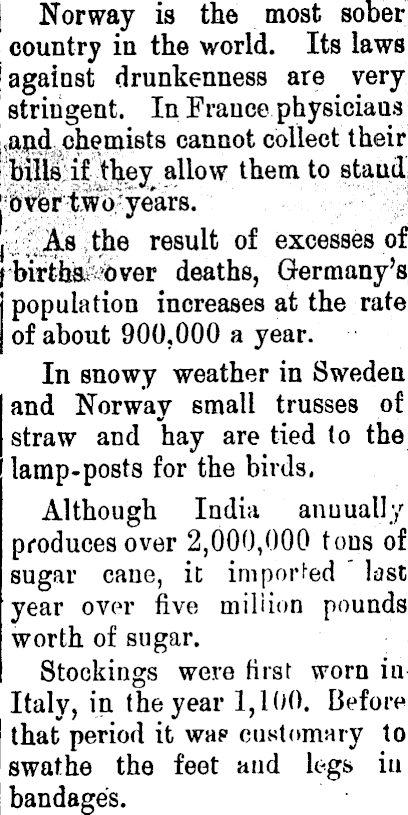 Norway is the most sober country in the world. Its laws against drunkenness are very stringent. In France physicians and chemists cannot collect their bills if they allow them to stand over two years.

As the result of excesses of births over deaths, Germany's population increases at the rate of about 900,000 a year.

In snowy weather in Sweden and Norway small trusses of straw and hay are tied to the lamp-posts for the birds.

Although India annually produces over 2,000,000 tons of sugar cane, it imported last year over five million pounds worth of sugar.

Stockings were first worn in Italy, in the year 1,100. Before that period it was customary to swathe the feet and legs in bandages.